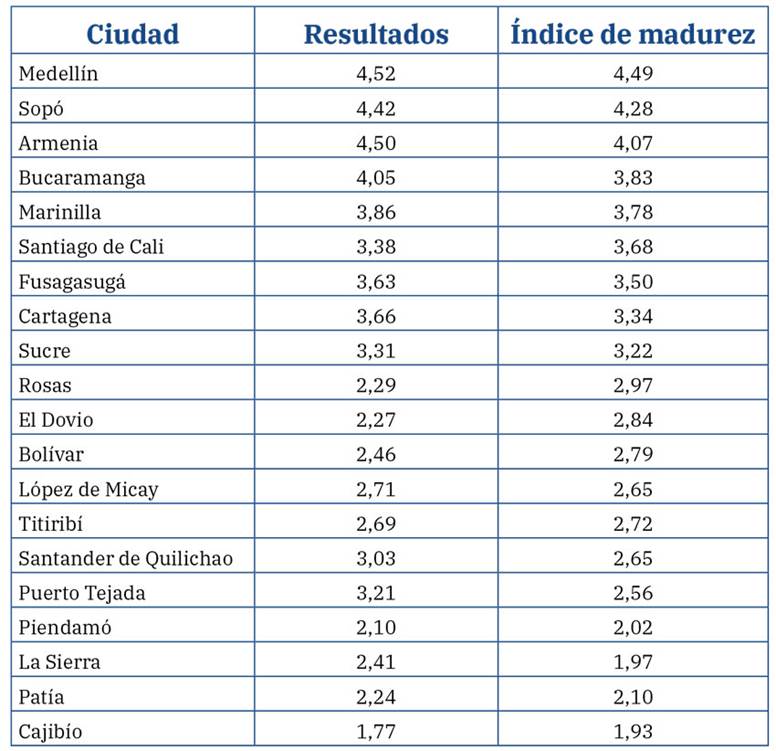 | Ciudad | Resultados | Índice de madurez |
|---|---|---|
| Medellín | 4,52 | 4,49 |
| Sopó | 4,42 | 4,28 |
| Armenia | 4,50 | 4,07 |
| Bucaramanga | 4,05 | 3,83 |
| Marinilla | 3,86 | 3,78 |
| Santiago de Cali | 3,38 | 3,68 |
| Fusagasugá | 3,63 | 3,50 |
| Cartagena | 3,66 | 3,34 |
| Sucre | 3,31 | 3,22 |
| Rosas | 2,29 | 2,97 |
| El Dovio | 2,27 | 2,84 |
| Bolívar | 2,46 | 2,79 |
| López de Micay | 2,71 | 2,65 |
| Titiribí | 2,69 | 2,72 |
| Santander de Quilichao | 3,03 | 2,65 |
| Puerto Tejada | 3,21 | 2,56 |
| Piendamó | 2,10 | 2,02 |
| La Sierra | 2,41 | 1,97 |
| Patía | 2,24 | 2,10 |
| Cajibío | 1,77 | 1,93 |